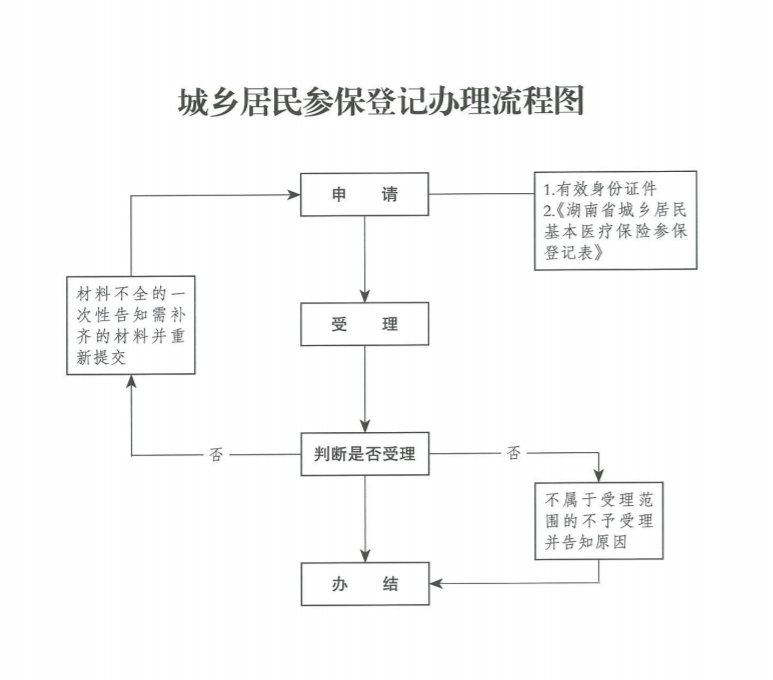 城乡居民参保登记办理流程图

申　请

1.有效身份证件
2.《湖南省城乡居民基本医疗保险参保登记表》

材料不全的一次性告知需补齐的材料并重新提交

受　理

否

判断是否受理

否

不属于受理范围的不予受理并告知原因

办　结